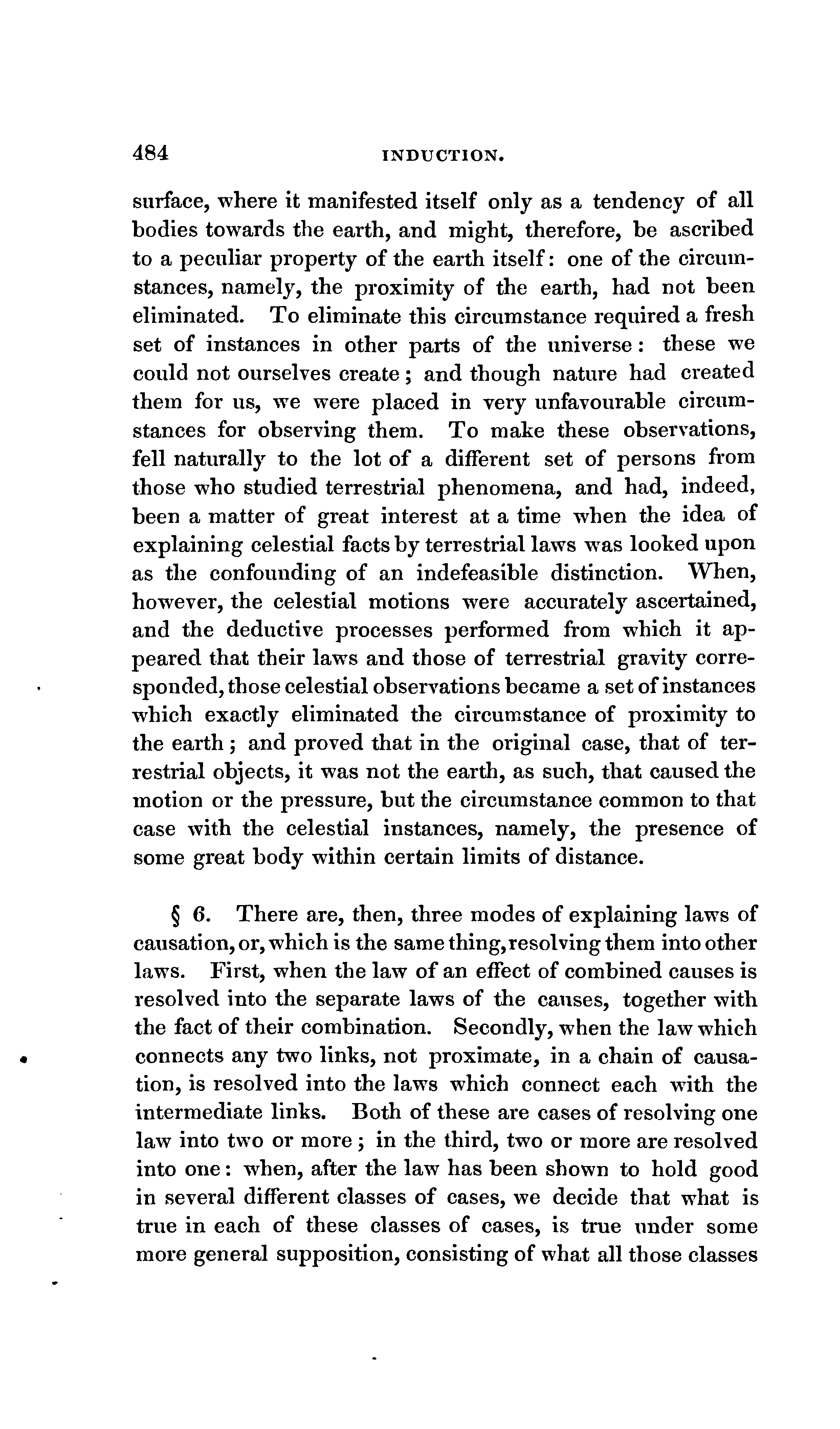 484 INDUCTION.

surface, where it manifested itself only as a tendency of all bodies towards the earth, and might, therefore, be ascribed to a peculiar property of the earth itself: one of the circumstances, namely, the proximity of the earth, had not been eliminated. To eliminate this circumstance required a fresh set of instances in other parts of the universe: these we could not ourselves create; and though nature had created them for us, we were placed in very unfavourable circumstances for observing them. To make these observations, fell naturally to the lot of a different set of persons from those who studied terrestrial phenomena, and had, indeed, been a matter of great interest at a time when the idea of explaining celestial facts by terrestrial laws was looked upon as the confounding of an indefeasible distinction. When, however, the celestial motions were accurately ascertained, and the deductive processes performed from which it appeared that their laws and those of terrestrial gravity corresponded, those celestial observations became a set of instances which exactly eliminated the circumstance of proximity to the earth; and proved that in the original case, that of terrestrial objects, it was not the earth, as such, that caused the motion or the pressure, but the circumstance common to that case with the celestial instances, namely, the presence of some great body within certain limits of distance.

§ 6. There are, then, three modes of explaining laws of causation, or, which is the same thing, resolving them into other laws. First, when the law of an effect of combined causes is resolved into the separate laws of the causes, together with the fact of their combination. Secondly, when the law which connects any two links, not proximate, in a chain of causation, is resolved into the laws which connect each with the intermediate links. Both of these are cases of resolving one law into two or more; in the third, two or more are resolved into one: when, after the law has been shown to hold good in several different classes of cases, we decide that what is true in each of these classes of cases, is true under some more general supposition, consisting of what all those classes